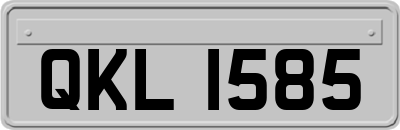 QKL 1585